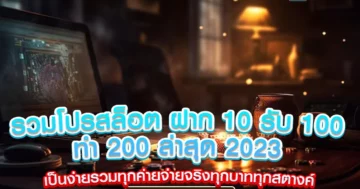 รวมโปรสล็อต ฝาก 10 รับ 100 ทำ 200 ล่าสุด 2023

เป็นง่ายรวมทุกค่ายจ่ายจริงทุกบาททุกสตางค์